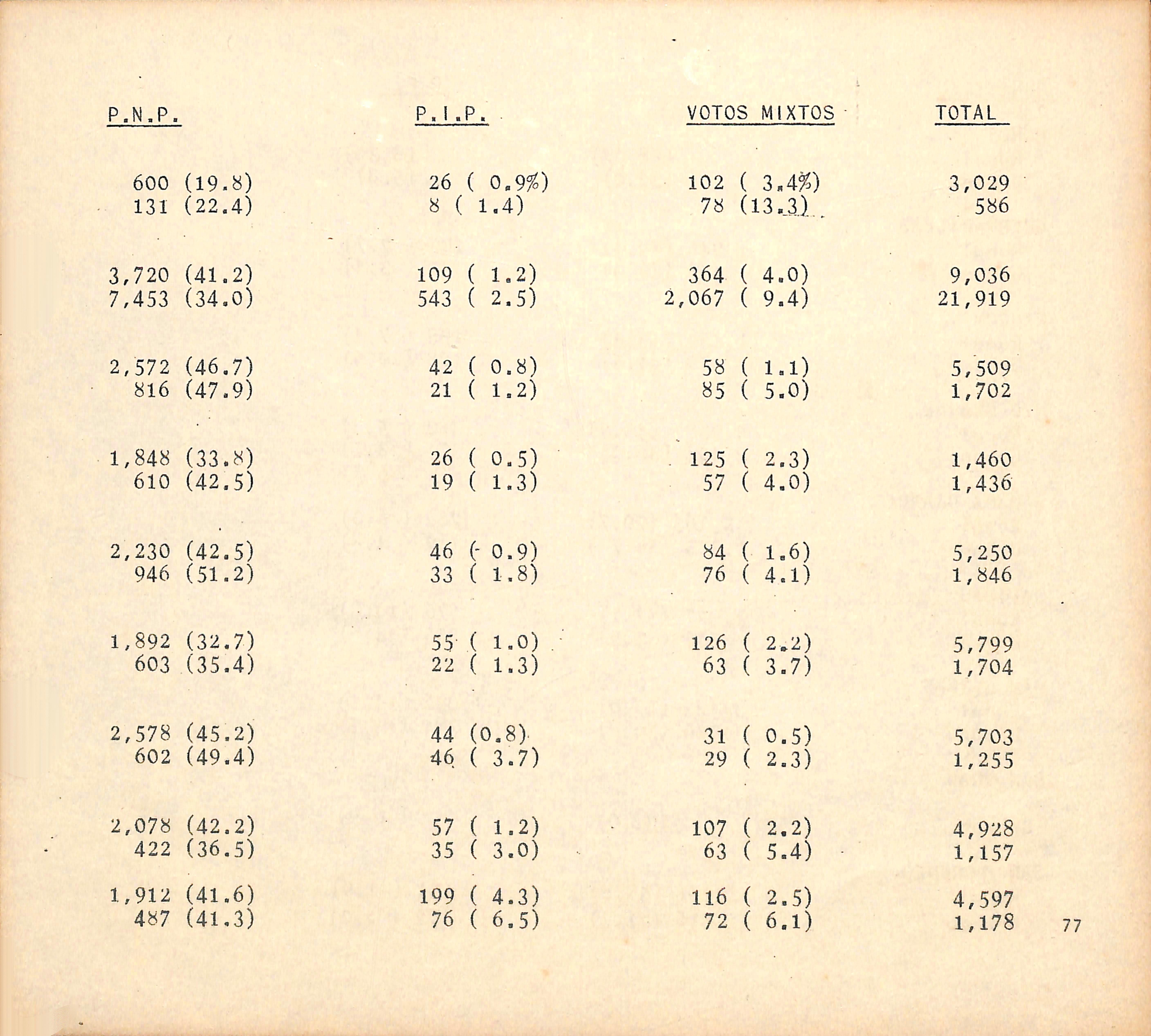 | P.N.P. | P.I.P. | VOTOS MIXTOS | TOTAL |
|---|---|---|---|
| 600 (19.8) | 26 ( 0.9%) | 102 ( 3.4%) | 3,029 |
| 131 (22.4) | 8 ( 1.4) | 78 (13.3) | 586 |
| 3,720 (41.2) | 109 ( 1.2) | 364 ( 4.0) | 9,036 |
| 7,453 (34.0) | 543 ( 2.5) | 2,067 ( 9.4) | 21,919 |
| 2,572 (46.7) | 42 ( 0.8) | 58 ( 1.1) | 5,509 |
| 816 (47.9) | 21 ( 1.2) | 85 ( 5.0) | 1,702 |
| 1,848 (33.8) | 26 ( 0.5) | 125 ( 2.3) | 1,460 |
| 610 (42.5) | 19 ( 1.3) | 57 ( 4.0) | 1,436 |
| 2,230 (42.5) | 46 ( 0.9) | 84 ( 1.6) | 5,250 |
| 946 (51.2) | 33 ( 1.8) | 76 ( 4.1) | 1,846 |
| 1,892 (32.7) | 55 ( 1.0) | 126 ( 2.2) | 5,799 |
| 603 (35.4) | 22 ( 1.3) | 63 ( 3.7) | 1,704 |
| 2,578 (45.2) | 44 (0.8) | 31 ( 0.5) | 5,703 |
| 602 (49.4) | 46 ( 3.7) | 29 ( 2.3) | 1,255 |
| 2,078 (42.2) | 57 ( 1.2) | 107 ( 2.2) | 4,928 |
| 422 (36.5) | 35 ( 3.0) | 63 ( 5.4) | 1,157 |
| 1,912 (41.6) | 199 ( 4.3) | 116 ( 2.5) | 4,597 |
| 487 (41.3) | 76 ( 6.5) | 72 ( 6.1) | 1,178 |

77